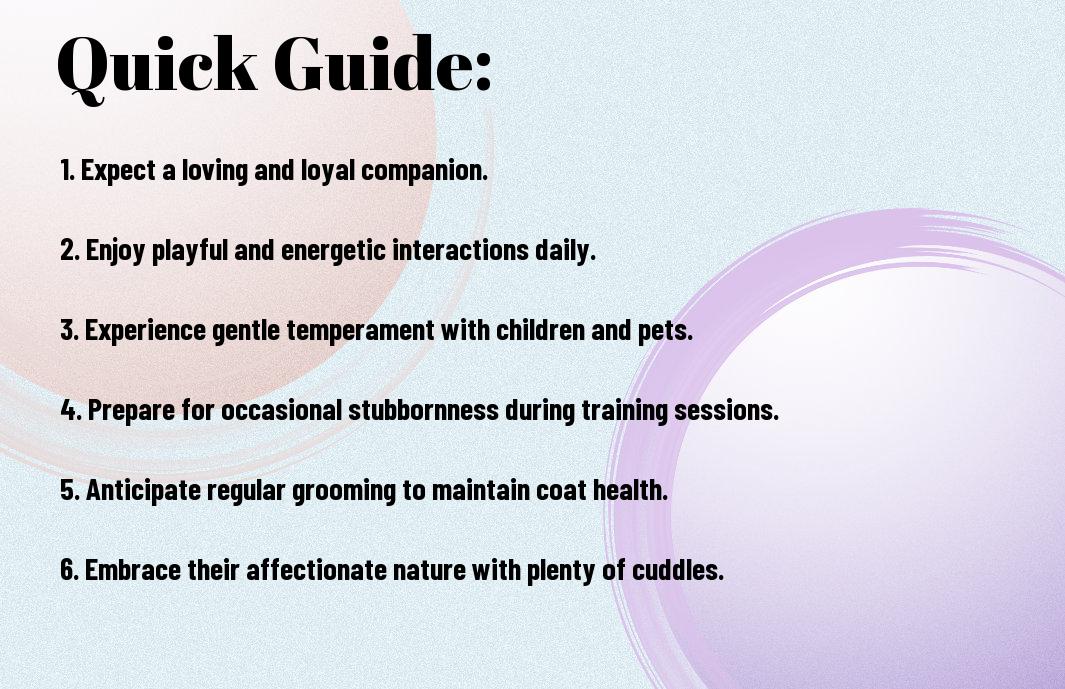 Quick Guide:

1. Expect a loving and loyal companion.

2. Enjoy playful and energetic interactions daily.

3. Experience gentle temperament with children and pets.

4. Prepare for occasional stubbornness during training sessions.

5. Anticipate regular grooming to maintain coat health.

6. Embrace their affectionate nature with plenty of cuddles.